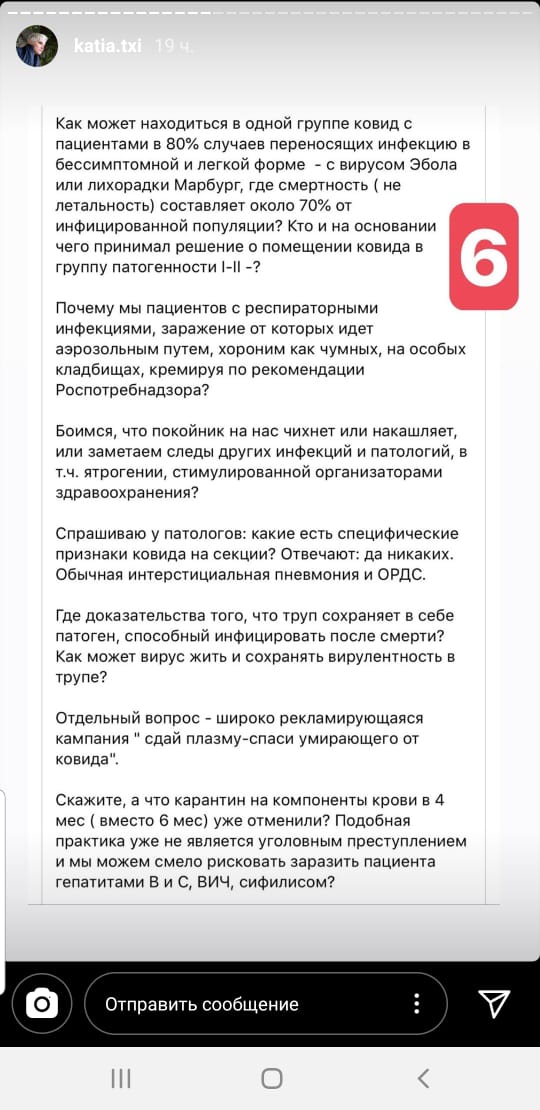 katia.txi 19 ч.

Как может находиться в одной группе ковид с пациентами в 80% случаев переносящих инфекцию в бессимптомной и легкой форме - с вирусом Эбола или лихорадки Марбург, где смертность ( не летальность) составляет около 70% от инфицированной популяции? Кто и на основании чего принимал решение о помещении ковида в группу патогенности I-II -?

6

Почему мы пациентов с респираторными инфекциями, заражение от которых идет аэрозольным путем, хороним как чумных, на особых кладбищах, кремируя по рекомендации Роспотребнадзора?

Боимся, что покойник на нас чихнет или накашляет, или заметаем следы других инфекций и патологий, в т.ч. ятрогении, стимулированной организаторами здравоохранения?

Спрашиваю у патологов: какие есть специфические признаки ковида на секции? Отвечают: да никаких. Обычная интерстициальная пневмония и ОРДС.

Где доказательства того, что труп сохраняет в себе патоген, способный инфицировать после смерти? Как может вирус жить и сохранять вирулентность в трупе?

Отдельный вопрос - широко рекламирующаяся кампания " сдай плазму-спаси умирающего от ковида".

Скажите, а что карантин на компоненты крови в 4 мес ( вместо 6 мес) уже отменили? Подобная практика уже не является уголовным преступлением и мы можем смело рисковать заразить пациента гепатитами В и С, ВИЧ, сифилисом?

Отправить сообщение